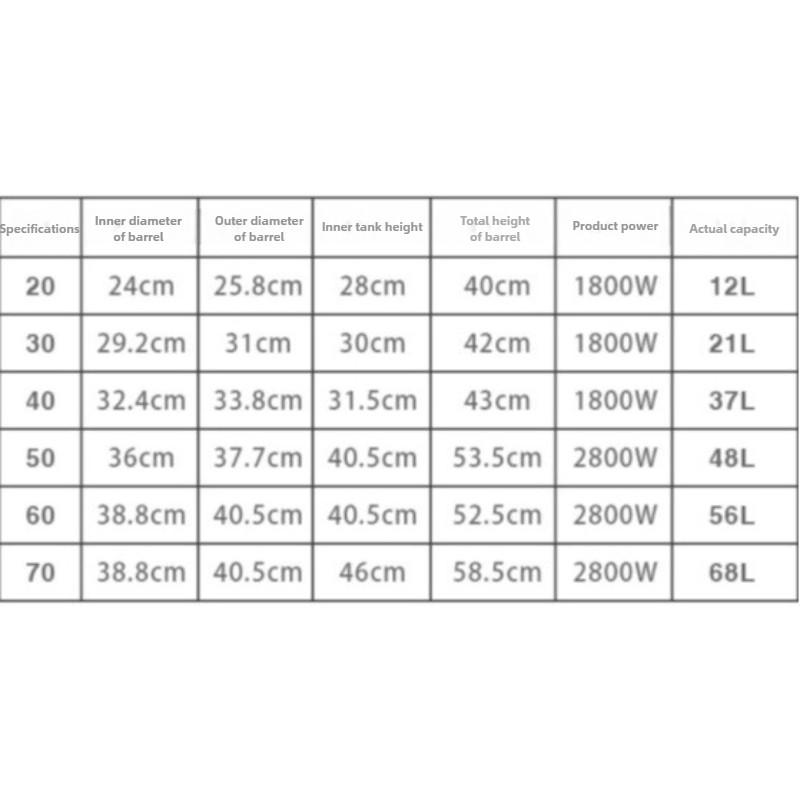 | Specifications | Inner diameter of barrel | Outer diameter of barrel | Inner tank height | Total height of barrel | Product power | Actual capacity |
|---|---|---|---|---|---|---|
| 20 | 24cm | 25.8cm | 28cm | 40cm | 1800W | 12L |
| 30 | 29.2cm | 31cm | 30cm | 42cm | 1800W | 21L |
| 40 | 32.4cm | 33.8cm | 31.5cm | 43cm | 1800W | 37L |
| 50 | 36cm | 37.7cm | 40.5cm | 53.5cm | 2800W | 48L |
| 60 | 38.8cm | 40.5cm | 40.5cm | 52.5cm | 2800W | 56L |
| 70 | 38.8cm | 40.5cm | 46cm | 58.5cm | 2800W | 68L |